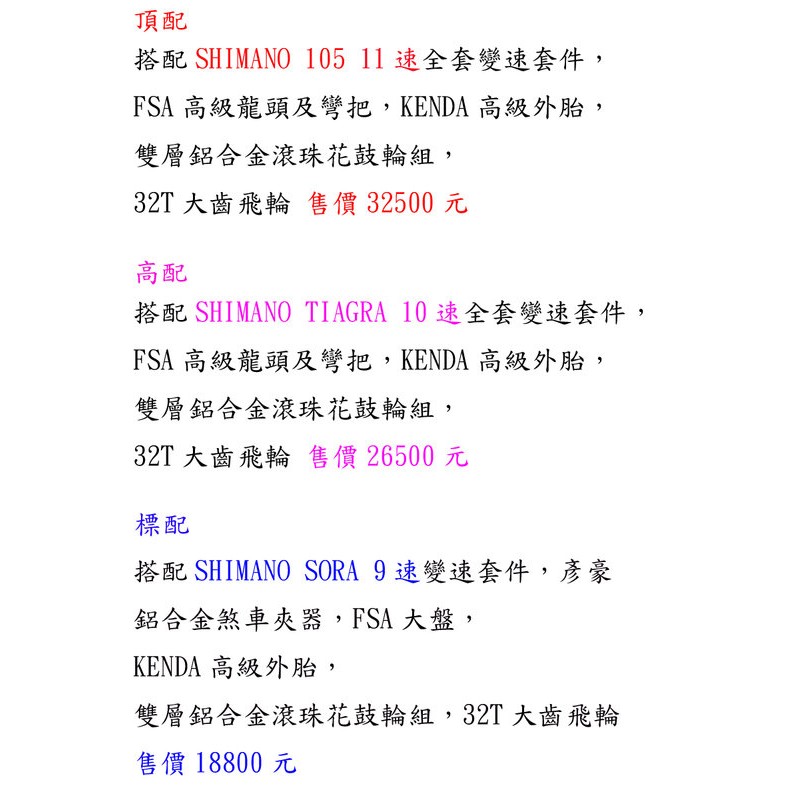 頂配

搭配SHIMANO 105 11速全套變速套件，

FSA高級龍頭及彎把，KENDA高級外胎，

雙層鋁合金滾珠花鼓輪組，

32T大齒飛輪 售價32500元

高配

搭配SHIMANO TIAGRA 10速全套變速套件，

FSA高級龍頭及彎把，KENDA高級外胎，

雙層鋁合金滾珠花鼓輪組，

32T大齒飛輪 售價26500元

標配

搭配SHIMANO SORA 9速變速套件，彥豪

鋁合金煞車夾器，FSA大盤，

KENDA高級外胎，

雙層鋁合金滾珠花鼓輪組，32T大齒飛輪

售價18800元